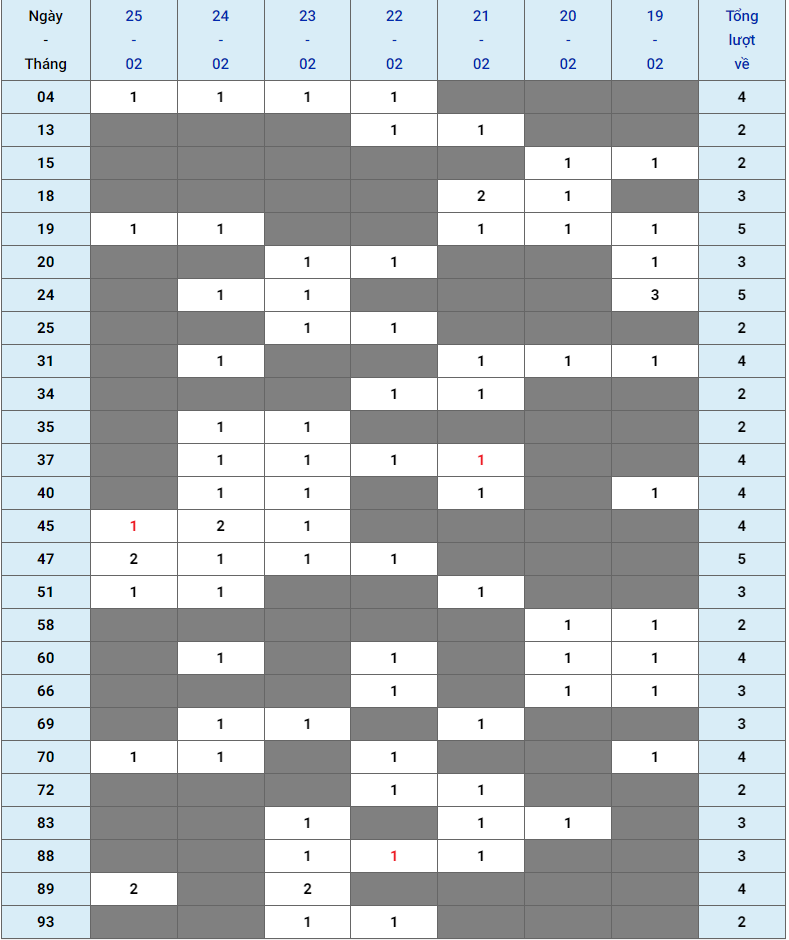 | Ngày - Tháng | 25 - 02 | 24 - 02 | 23 - 02 | 22 - 02 | 21 - 02 | 20 - 02 | 19 - 02 | Tổng lượt về |
|---|---|---|---|---|---|---|---|---|
| 04 | 1 | 1 | 1 | 1 | | | | 4 |
| 13 | | | | 1 | 1 | | | 2 |
| 15 | | | | | | 1 | 1 | 2 |
| 18 | | | | | 2 | 1 | | 3 |
| 19 | 1 | 1 | | | 1 | 1 | 1 | 5 |
| 20 | | | 1 | 1 | | | 1 | 3 |
| 24 | | 1 | 1 | | | | 3 | 5 |
| 25 | | | 1 | 1 | | | | 2 |
| 31 | | 1 | | | 1 | 1 | 1 | 4 |
| 34 | | | | 1 | 1 | | | 2 |
| 35 | | 1 | 1 | | | | | 2 |
| 37 | | 1 | 1 | 1 | 1 | | | 4 |
| 40 | | 1 | 1 | | 1 | | 1 | 4 |
| 45 | 1 | 2 | 1 | | | | | 4 |
| 47 | 2 | 1 | 1 | 1 | | | | 5 |
| 51 | 1 | 1 | | | 1 | | | 3 |
| 58 | | | | | | 1 | 1 | 2 |
| 60 | | 1 | | 1 | | 1 | 1 | 4 |
| 66 | | | | 1 | | 1 | 1 | 3 |
| 69 | | 1 | 1 | | 1 | | | 3 |
| 70 | 1 | 1 | | 1 | | | 1 | 4 |
| 72 | | | | 1 | 1 | | | 2 |
| 83 | | | 1 | | 1 | 1 | | 3 |
| 88 | | | 1 | 1 | 1 | | | 3 |
| 89 | 2 | | 2 | | | | | 4 |
| 93 | | | 1 | 1 | | | | 2 |